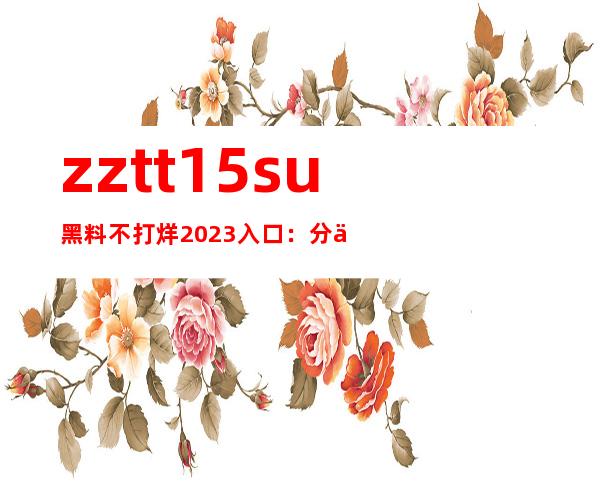 zztt15su

黑料不打烊2023入口：分ä